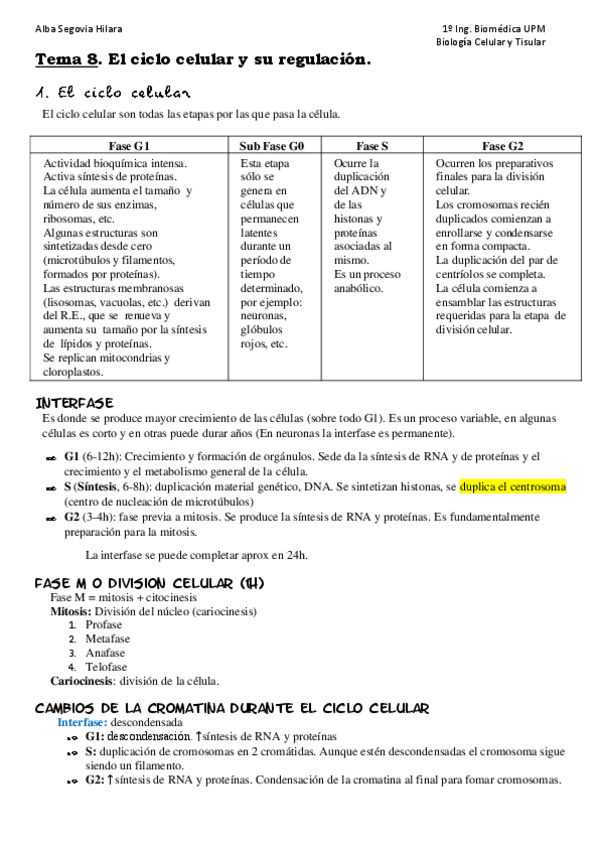 Alba Segovia Hilara

1º Ing. Biomédica UPM
Biología Celular y Tisular

Tema 8. El ciclo celular y su regulación.

1. El ciclo celular

El ciclo celular son todas las etapas por las que pasa la célula.

| Fase G1 | Sub Fase G0 | Fase S | Fase G2 |
|---|---|---|---|
| Actividad bioquímica intensa. Activa síntesis de proteínas. La célula aumenta el tamaño y número de sus enzimas, ribosomas, etc. Algunas estructuras son sintetizadas desde cero (microtúbulos y filamentos, formados por proteínas). Las estructuras membranosas (lisosomas, vacuolas, etc.) derivan del R.E., que se renueva y aumenta su tamaño por la síntesis de lípidos y proteínas. Se replican mitocondrias y cloroplastos. | Esta etapa sólo se genera en células que permanecen latentes durante un período de tiempo determinado, por ejemplo: neuronas, glóbulos rojos, etc. | Ocurre la duplicación del ADN y de las histonas y proteínas asociadas al mismo. Es un proceso anabólico. | Ocurren los preparativos finales para la división celular. Los cromosomas recién duplicados comienzan a enrollarse y condensarse en forma compacta. La duplicación del par de centríolos se completa. La célula comienza a ensamblar las estructuras requeridas para la etapa de división celular. |

INTERFASE

Es donde se produce mayor crecimiento de las células (sobre todo G1). Es un proceso variable, en algunas células es corto y en otras puede durar años (En neuronas la interfase es permanente).

G1 (6-12h): Crecimiento y formación de orgánulos. Sede da la síntesis de RNA y de proteínas y el crecimiento y el metabolismo general de la célula.
S (Síntesis, 6-8h): duplicación material genético, DNA. Se sintetizan histonas, se duplica el centrosoma (centro de nucleación de microtúbulos)
G2 (3-4h): fase previa a mitosis. Se produce la síntesis de RNA y proteínas. Es fundamentalmente preparación para la mitosis.

La interfase se puede completar aprox en 24h.

FASE M O DIVISION CELULAR (1H)

Fase M = mitosis + citocinesis
Mitosis: División del núcleo (cariocinesis)
1. Profase
2. Metafase
3. Anafase
4. Telofase
Cariocinesis: división de la célula.

CAMBIOS DE LA CROMATINA DURANTE EL CICLO CELULAR

Interfase: descondensada
G1: descondensación. ↑síntesis de RNA y proteínas
S: duplicación de cromosomas en 2 cromátidas. Aunque estén descondensadas el cromosoma sigue siendo un filamento.
G2: ↑síntesis de RNA y proteínas. Condensación de la cromatina al final para fomar cromosomas.